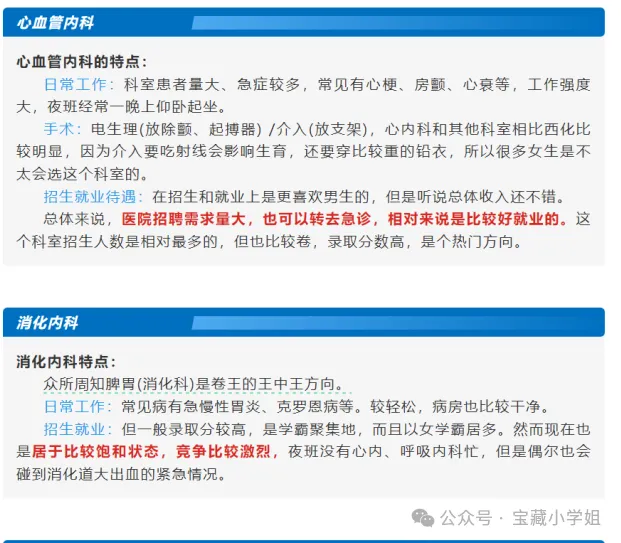 心血管内科

心血管内科的特点：

日常工作：科室患者量大、急症较多，常见有心梗、房颤、心衰等，工作强度大，夜班经常一晚上仰卧起坐。

手术：电生理(放除颤、起搏器) /介入(放支架)，心内科和其他科室相比西化比较明显，因为介入要吃射线会影响生育，还要穿比较重的铅衣，所以很多女生是不太会选这个科室的。

招生就业待遇：在招生和就业上是更喜欢男生的，但是听说总体收入还不错。

总体来说，医院招聘需求量大，也可以转去急诊，相对来说是比较好就业的。这个科室招生人数是相对最多的，但也比较卷，录取分数高，是个热门方向。

消化内科

消化内科特点：

众所周知脾胃(消化科)是卷王的王中王方向。

日常工作：常见病有急慢性胃炎、克罗恩病等。较轻松，病房也比较干净。

招生就业：但一般录取分较高，是学霸聚集地，而且以女学霸居多。然而现在也是居于比较饱和状态，竞争比较激烈，夜班没有心内、呼吸内科忙，但是偶尔也会碰到消化道大出血的紧急情况。

公众号 · 宝藏小学姐